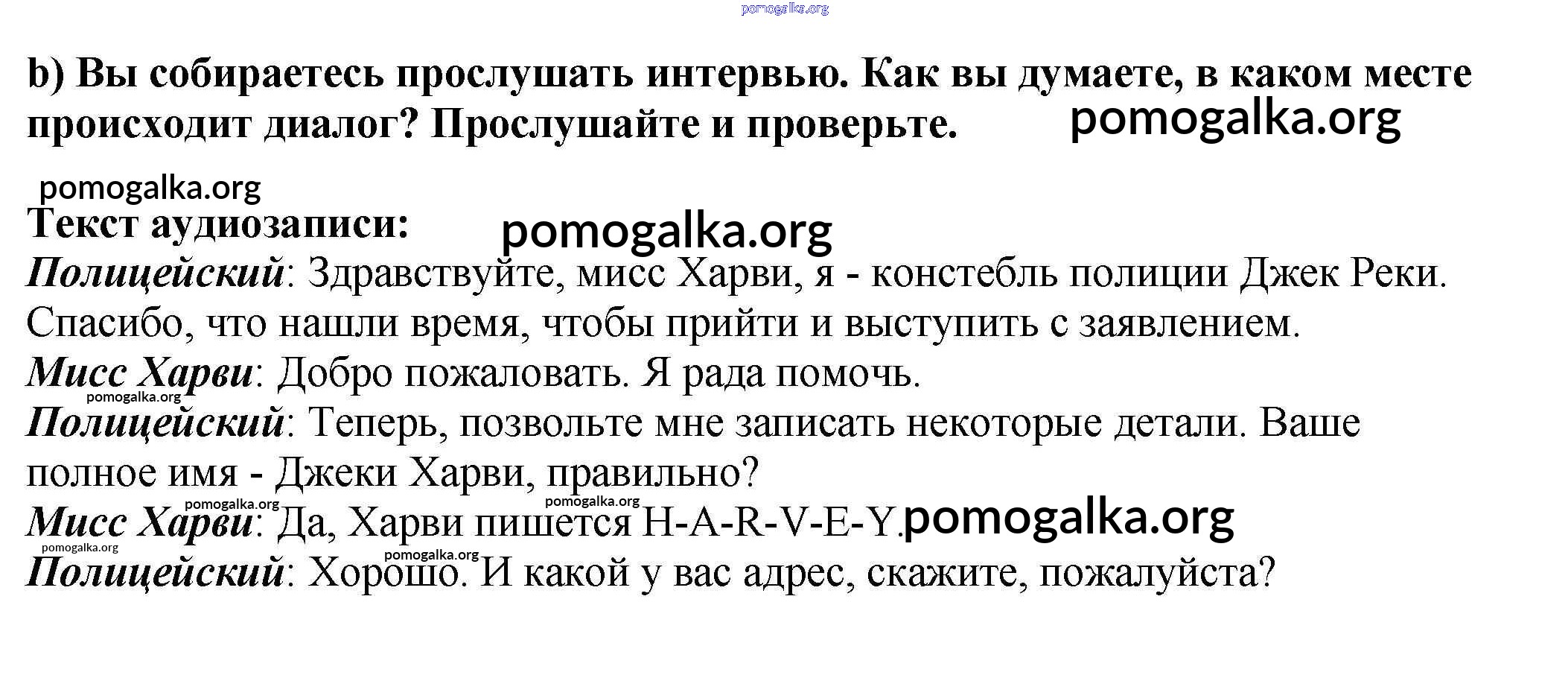 pomogalka.org

b) Вы собираетесь прослушать интервью. Как вы думаете, в каком месте происходит диалог? Прослушайте и проверьте. pomogalka.org

pomogalka.org

Текст аудиозаписи: pomogalka.org

Полицейский: Здравствуйте, мисс Харви, я - констебль полиции Джек Реки. Спасибо, что нашли время, чтобы прийти и выступить с заявлением.

Мисс Харви: Добро пожаловать. Я рада помочь.

pomogalka.org

Полицейский: Теперь, позвольте мне записать некоторые детали. Ваше полное имя - Джеки Харви, правильно?

pomogalka.org pomogalka.org

Мисс Харви: Да, Харви пишется H-A-R-V-E-Y. pomogalka.org

pomogalka.org pomogalka.org

Полицейский: Хорошо. И какой у вас адрес, скажите, пожалуйста?